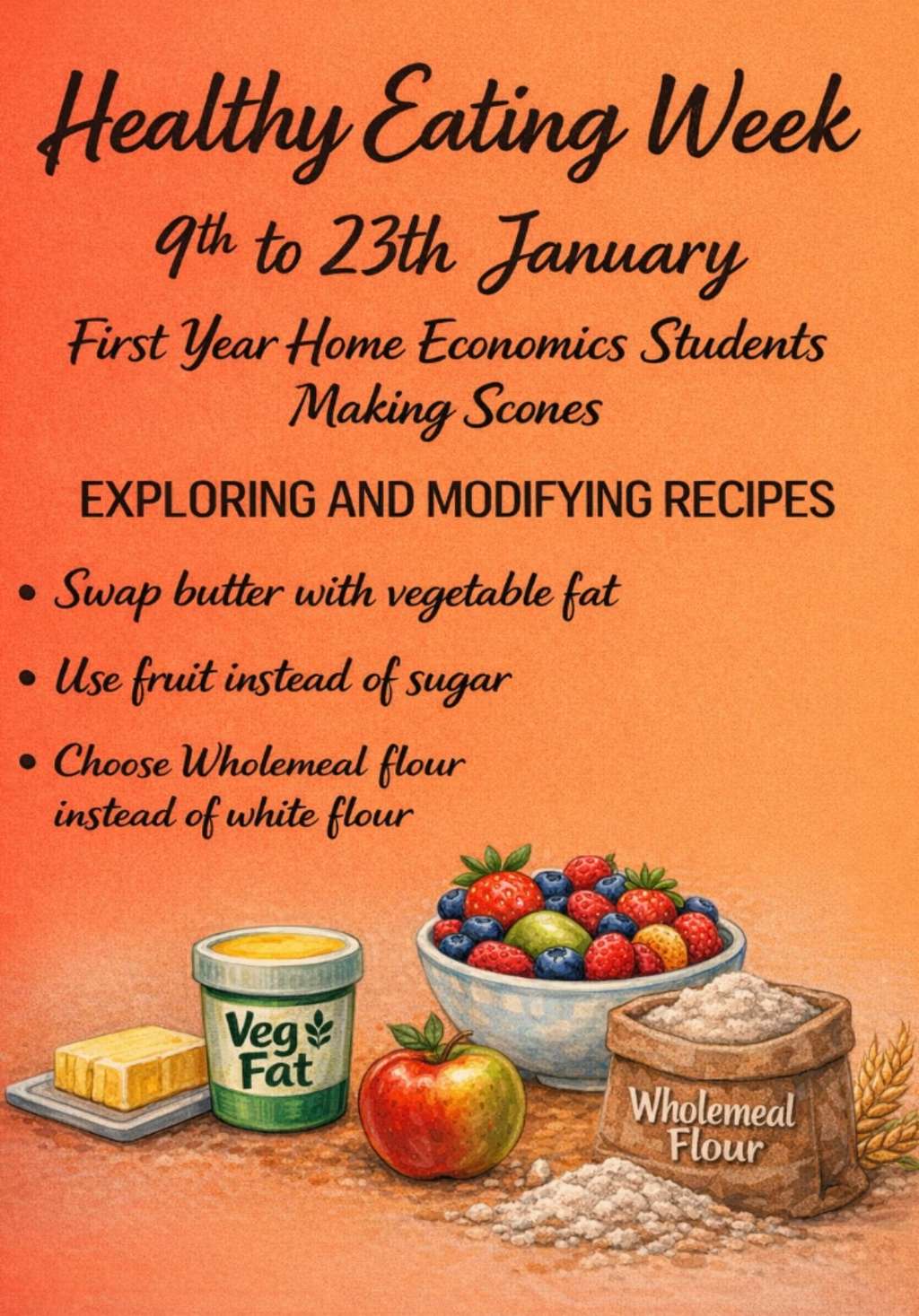 Healthy Eating Week

9th to 23th January

First Year Home Economics Students
Making Scones

EXPLORING AND MODIFYING RECIPES

• Swap butter with vegetable fat

• Use fruit instead of sugar

• Choose Wholemeal flour instead of white flour

Veg Fat

Wholemeal Flour